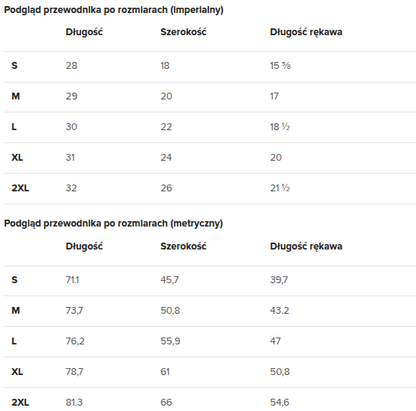 Podgląd przewodnika po rozmiarach (imperialny)

| | Długość | Szerokość | Długość rękawa |
|---|---|---|---|
| S | 28 | 18 | 15 ⅝ |
| M | 29 | 20 | 17 |
| L | 30 | 22 | 18 ½ |
| XL | 31 | 24 | 20 |
| 2XL | 32 | 26 | 21 ½ |

Podgląd przewodnika po rozmiarach (metryczny)

| | Długość | Szerokość | Długość rękawa |
|---|---|---|---|
| S | 71.1 | 45,7 | 39,7 |
| M | 73,7 | 50,8 | 43.2 |
| L | 76,2 | 55,9 | 47 |
| XL | 78,7 | 61 | 50,8 |
| 2XL | 81.3 | 66 | 54,6 |